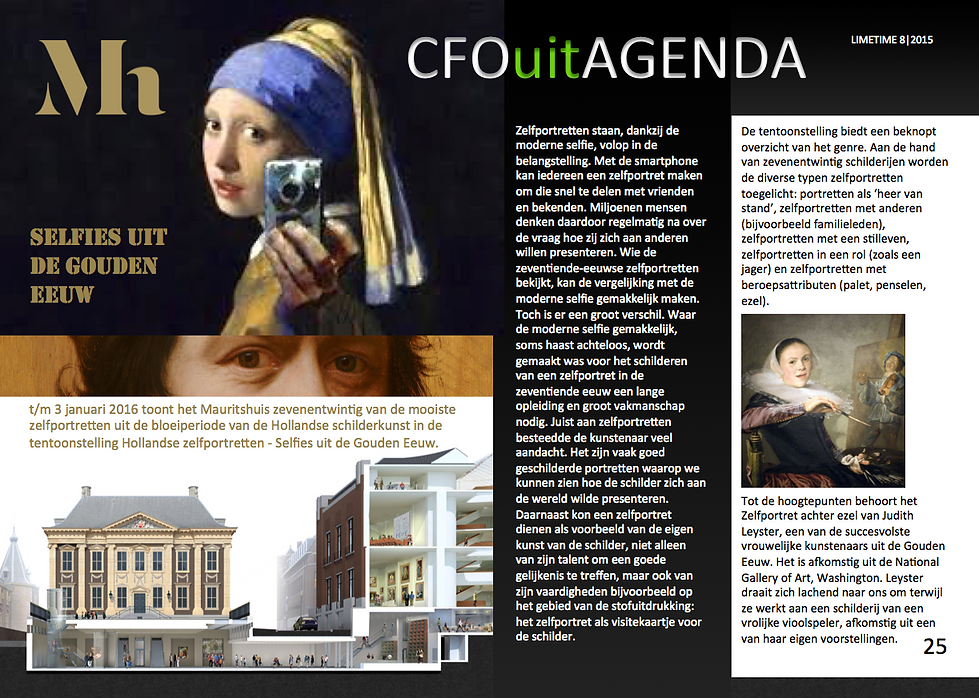 Mh

CFOuitAGENDA

LIMETIME 8|2015

SELFIES UIT DE GOUDEN EEUW

t/m 3 januari 2016 toont het Mauritshuis zevenentwintig van de mooiste zelfportretten uit de bloeiperiode van de Hollandse schilderkunst in de tentoonstelling Hollandse zelfportretten - Selfies uit de Gouden Eeuw.

Zelfportretten staan, dankzij de moderne selfie, volop in de belangstelling. Met de smartphone kan iedereen een zelfportret maken om die snel te delen met vrienden en bekenden. Miljoenen mensen denken daardoor regelmatig na over de vraag hoe zij zich aan anderen willen presenteren. Wie de zeventiende-eeuwse zelfportretten bekijkt, kan de vergelijking met de moderne selfie gemakkelijk maken. Toch is er een groot verschil. Waar de moderne selfie gemakkelijk, soms haast achteloos, wordt gemaakt was voor het schilderen van een zelfportret in de zeventiende eeuw een lange opleiding en groot vakmanschap nodig. Juist aan zelfportretten besteedde de kunstenaar veel aandacht. Het zijn vaak goed geschilderde portretten waarop we kunnen zien hoe de schilder zich aan de wereld wilde presenteren. Daarnaast kon een zelfportret dienen als voorbeeld van de eigen kunst van de schilder, niet alleen van zijn talent om een goede gelijkenis te treffen, maar ook van zijn vaardigheden bijvoorbeeld op het gebied van de stofuitdrukking: het zelfportret als visitekaartje voor de schilder.

De tentoonstelling biedt een beknopt overzicht van het genre. Aan de hand van zevenentwintig schilderijen worden de diverse typen zelfportretten toegelicht: portretten als 'heer van stand', zelfportretten met anderen (bijvoorbeeld familieleden), zelfportretten met een stilleven, zelfportretten in een rol (zoals een jager) en zelfportretten met beroepsattributen (palet, penselen, ezel).

Tot de hoogtepunten behoort het Zelfportret achter ezel van Judith Leyster, een van de succesvolste vrouwelijke kunstenaars uit de Gouden Eeuw. Het is afkomstig uit de National Gallery of Art, Washington. Leyster draait zich lachend naar ons om terwijl ze werkt aan een schilderij van een vrolijke vioolspeler, afkomstig uit een van haar eigen voorstellingen.

25